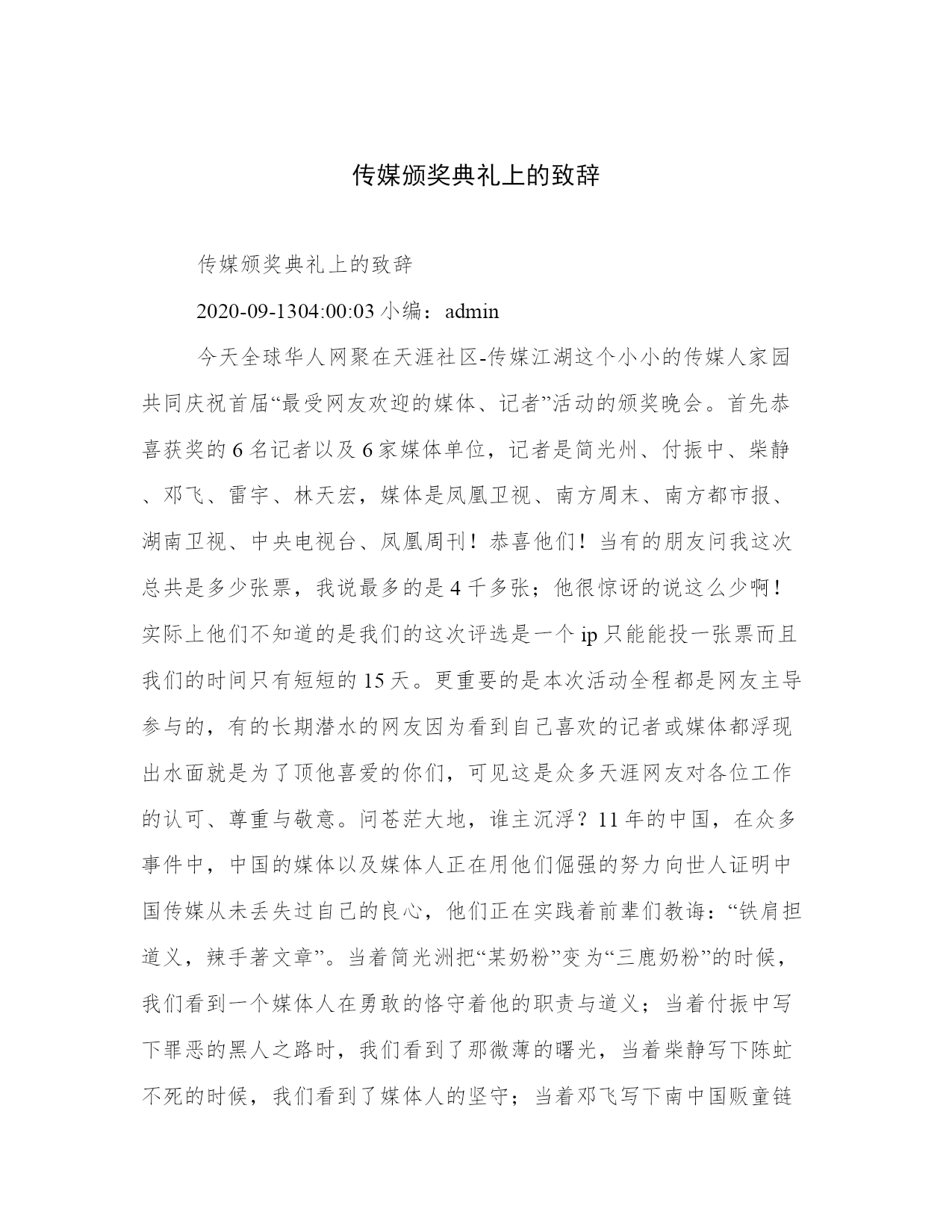 传媒颁奖典礼上的致辞

传媒颁奖典礼上的致辞

2020-09-1304:00:03 小编：admin

今天全球华人网聚在天涯社区-传媒江湖这个小小的传媒人家园共同庆祝首届“最受网友欢迎的媒体、记者”活动的颁奖晚会。首先恭喜获奖的 6 名记者以及 6 家媒体单位，记者是简光州、付振中、柴静、邓飞、雷宇、林天宏，媒体是凤凰卫视、南方周末、南方都市报、湖南卫视、中央电视台、凤凰周刊！恭喜他们！当有的朋友问我这次总共是多少张票，我说最多的是 4 千多张；他很惊讶的说这么少啊！实际上他们不知道的是我们的这次评选是一个 ip 只能能投一张票而且我们的时间只有短短的 15 天。更重要的是本次活动全程都是网友主导参与的，有的长期潜水的网友因为看到自己喜欢的记者或媒体都浮现出水面就是为了顶他喜爱的你们，可见这是众多天涯网友对各位工作的认可、尊重与敬意。问苍茫大地，谁主沉浮？11 年的中国，在众多事件中，中国的媒体以及媒体人正在用他们倔强的努力向世人证明中国传媒从未丢失过自己的良心，他们正在实践着前辈们教诲：“铁肩担道义，辣手著文章”。当着简光洲把“某奶粉”变为“三鹿奶粉”的时候，我们看到一个媒体人在勇敢的恪守着他的职责与道义；当着付振中写下罪恶的黑人之路时，我们看到了那微薄的曙光，当着柴静写下陈虻不死的时候，我们看到了媒体人的坚守；当着邓飞写下南中国贩童链